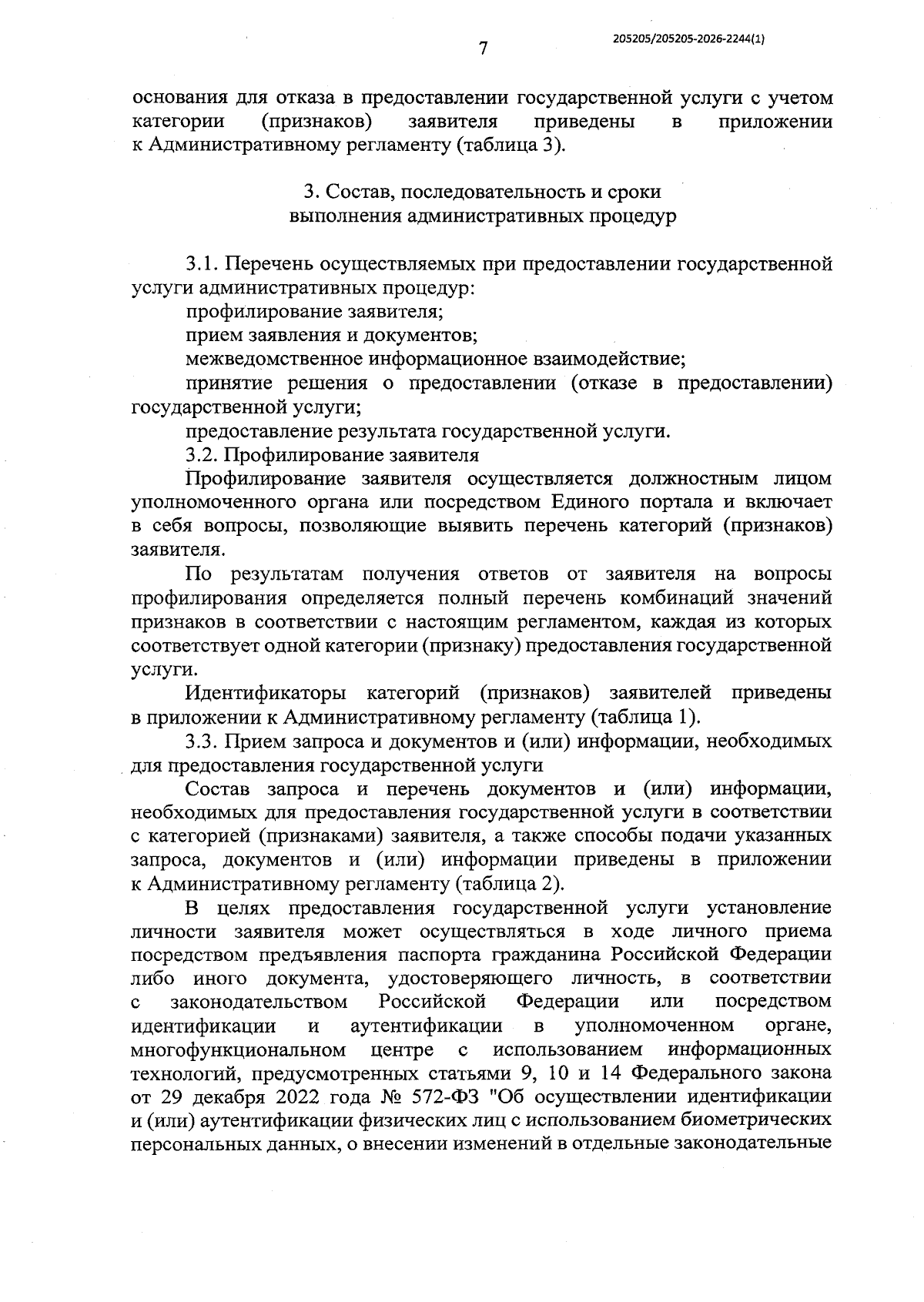 7

205205/205205-2026-2244(1)

основания для отказа в предоставлении государственной услуги с учетом категории (признаков) заявителя приведены в приложении к Административному регламенту (таблица 3).

3. Состав, последовательность и сроки выполнения административных процедур

3.1. Перечень осуществляемых при предоставлении государственной услуги административных процедур:

профилирование заявителя;

прием заявления и документов;

межведомственное информационное взаимодействие;

принятие решения о предоставлении (отказе в предоставлении) государственной услуги;

предоставление результата государственной услуги.

3.2. Профилирование заявителя

Профилирование заявителя осуществляется должностным лицом уполномоченного органа или посредством Единого портала и включает в себя вопросы, позволяющие выявить перечень категорий (признаков) заявителя.

По результатам получения ответов от заявителя на вопросы профилирования определяется полный перечень комбинаций значений признаков в соответствии с настоящим регламентом, каждая из которых соответствует одной категории (признаку) предоставления государственной услуги.

Идентификаторы категорий (признаков) заявителей приведены в приложении к Административному регламенту (таблица 1).

3.3. Прием запроса и документов и (или) информации, необходимых для предоставления государственной услуги

Состав запроса и перечень документов и (или) информации, необходимых для предоставления государственной услуги в соответствии с категорией (признаками) заявителя, а также способы подачи указанных запроса, документов и (или) информации приведены в приложении к Административному регламенту (таблица 2).

В целях предоставления государственной услуги установление личности заявителя может осуществляться в ходе личного приема посредством предъявления паспорта гражданина Российской Федерации либо иного документа, удостоверяющего личность, в соответствии с законодательством Российской Федерации или посредством идентификации и аутентификации в уполномоченном органе, многофункциональном центре с использованием информационных технологий, предусмотренных статьями 9, 10 и 14 Федерального закона от 29 декабря 2022 года № 572-ФЗ "Об осуществлении идентификации и (или) аутентификации физических лиц с использованием биометрических персональных данных, о внесении изменений в отдельные законодательные